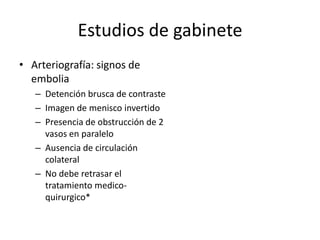 Estudios de gabinete

• Arteriografía: signos de embolia
– Detención brusca de contraste
– Imagen de menisco invertido
– Presencia de obstrucción de 2 vasos en paralelo
– Ausencia de circulación colateral
– No debe retrasar el tratamiento medico-quirurgico*